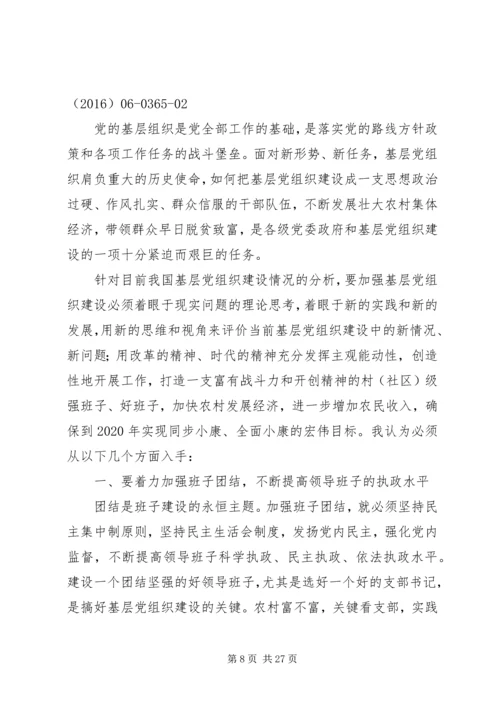 （2016）06-0365-02

党的基层组织是党全部工作的基础，是落实党的路线方针政策和各项工作任务的战斗堡垒。面对新形势、新任务，基层党组织肩负重大的历史使命，如何把基层党组织建设成一支思想政治过硬、作风扎实、群众信服的干部队伍，不断发展壮大农村集体经济，带领群众早日脱贫致富，是各级党委政府和基层党组织建设的一项十分紧迫而艰巨的任务。

针对目前我国基层党组织建设情况的分析，要加强基层党组织建设必须着眼于现实问题的理论思考，着眼于新的实践和新的发展，用新的思维和视角来评价当前基层党组织建设中的新情况、新问题；用改革的精神、时代的精神充分发挥主观能动性，创造性地开展工作，打造一支富有战斗力和开创精神的村（社区）级强班子、好班子，加快农村发展经济，进一步增加农民收入，确保到2020年实现同步小康、全面小康的宏伟目标。我认为必须从以下几个方面入手：

一、要着力加强班子团结，不断提高领导班子的执政水平

团结是班子建设的永恒主题。加强班子团结，就必须坚持民主集中制原则，坚持民主生活会制度，发扬党内民主，强化党内监督，不断提高领导班子科学执政、民主执政、依法执政水平。建设一个团结坚强的好领导班子，尤其是选好一个好的支部书记，是搞好基层党组织建设的关键。农村富不富，关键看支部，实践

第 8 页 共 27 页